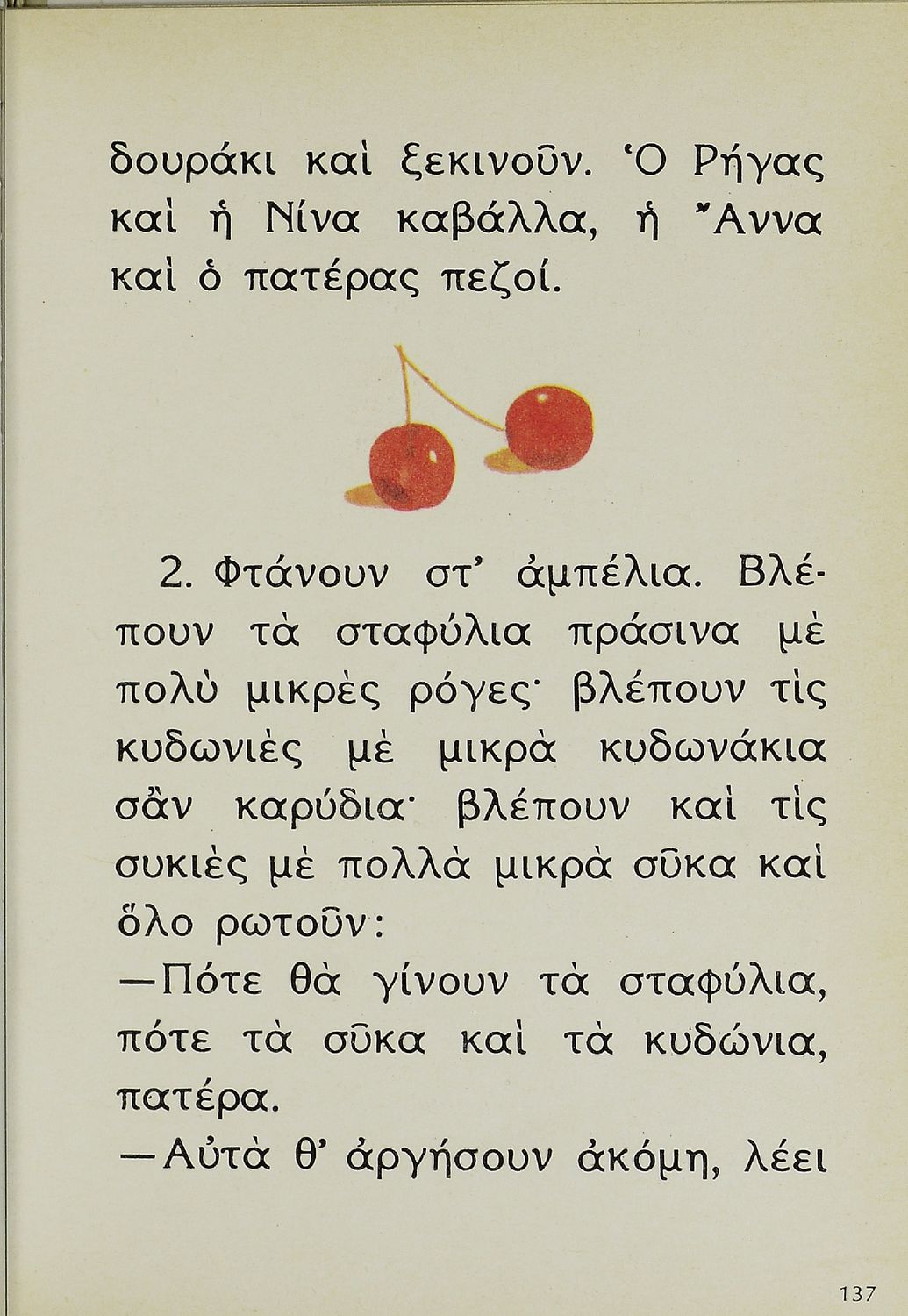 δουράκι καὶ ξεκινοῦν. Ὁ Ρήγας καὶ ἡ Νίνα καβάλλα, ἡ Ἄννα καὶ ὁ πατέρας πεζοί.

2. Φτάνουν στ' ἀμπέλια. Βλέπουν τὰ σταφύλια πράσινα μὲ πολὺ μικρὲς ρόγες· βλέπουν τὶς κυδωνιὲς μὲ μικρὰ κυδωνάκια σὰν καρύδια· βλέπουν καὶ τὶς συκιὲς μὲ πολλὰ μικρὰ σῦκα καὶ ὅλο ρωτοῦν:

—Πότε θὰ γίνουν τὰ σταφύλια, πότε τὰ σῦκα καὶ τὰ κυδώνια, πατέρα.

—Αὐτὰ θ' ἀργήσουν ἀκόμη, λέει

137